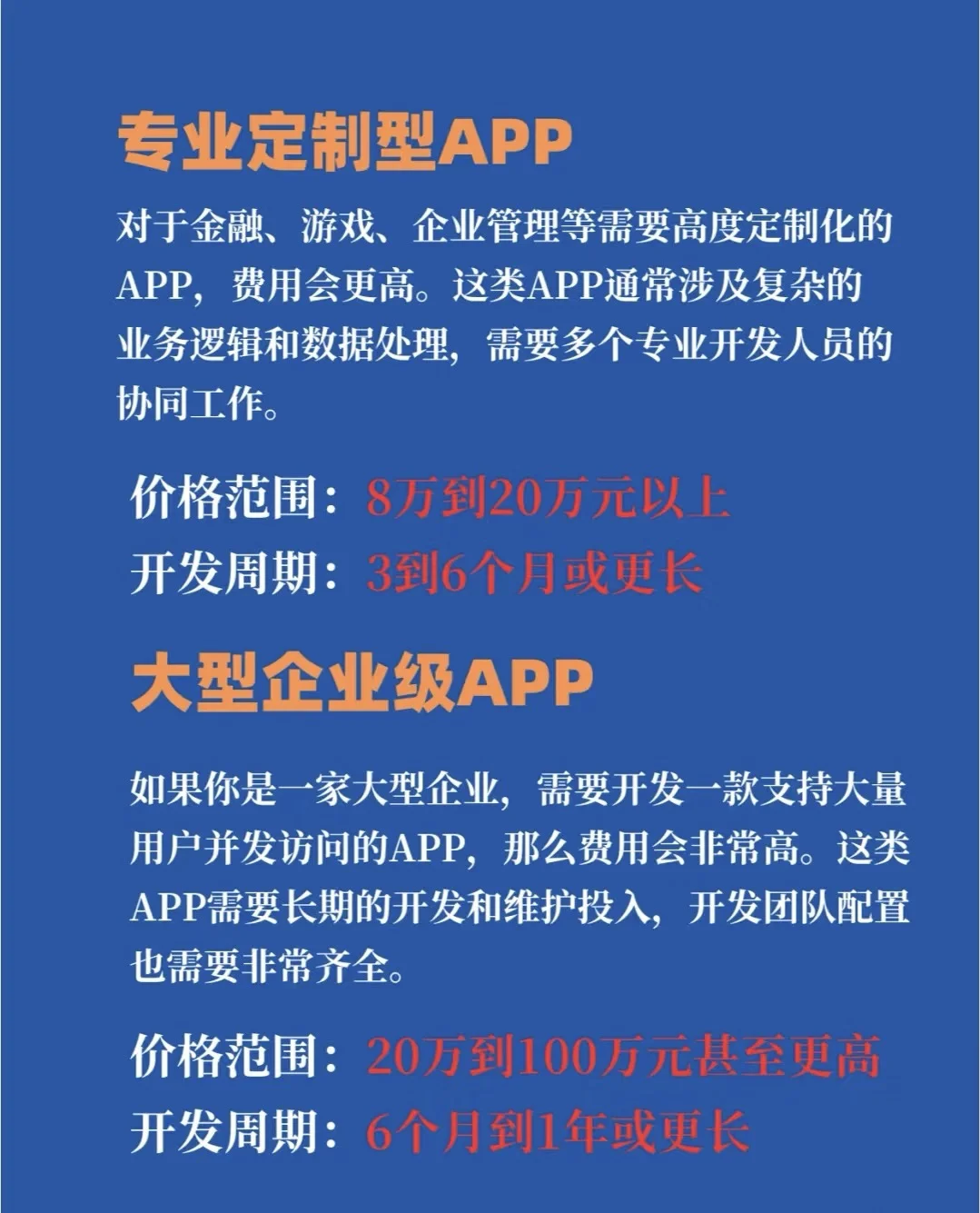 专业定制型APP

对于金融、游戏、企业管理等需要高度定制化的APP，费用会更高。这类APP通常涉及复杂的业务逻辑和数据处理，需要多个专业开发人员的协同工作。

价格范围：8万到20万元以上
开发周期：3到6个月或更长

大型企业级APP

如果你是一家大型企业，需要开发一款支持大量用户并发访问的APP，那么费用会非常高。这类APP需要长期的开发和维护投入，开发团队配置也需要非常齐全。

价格范围：20万到100万元甚至更高
开发周期：6个月到1年或更长